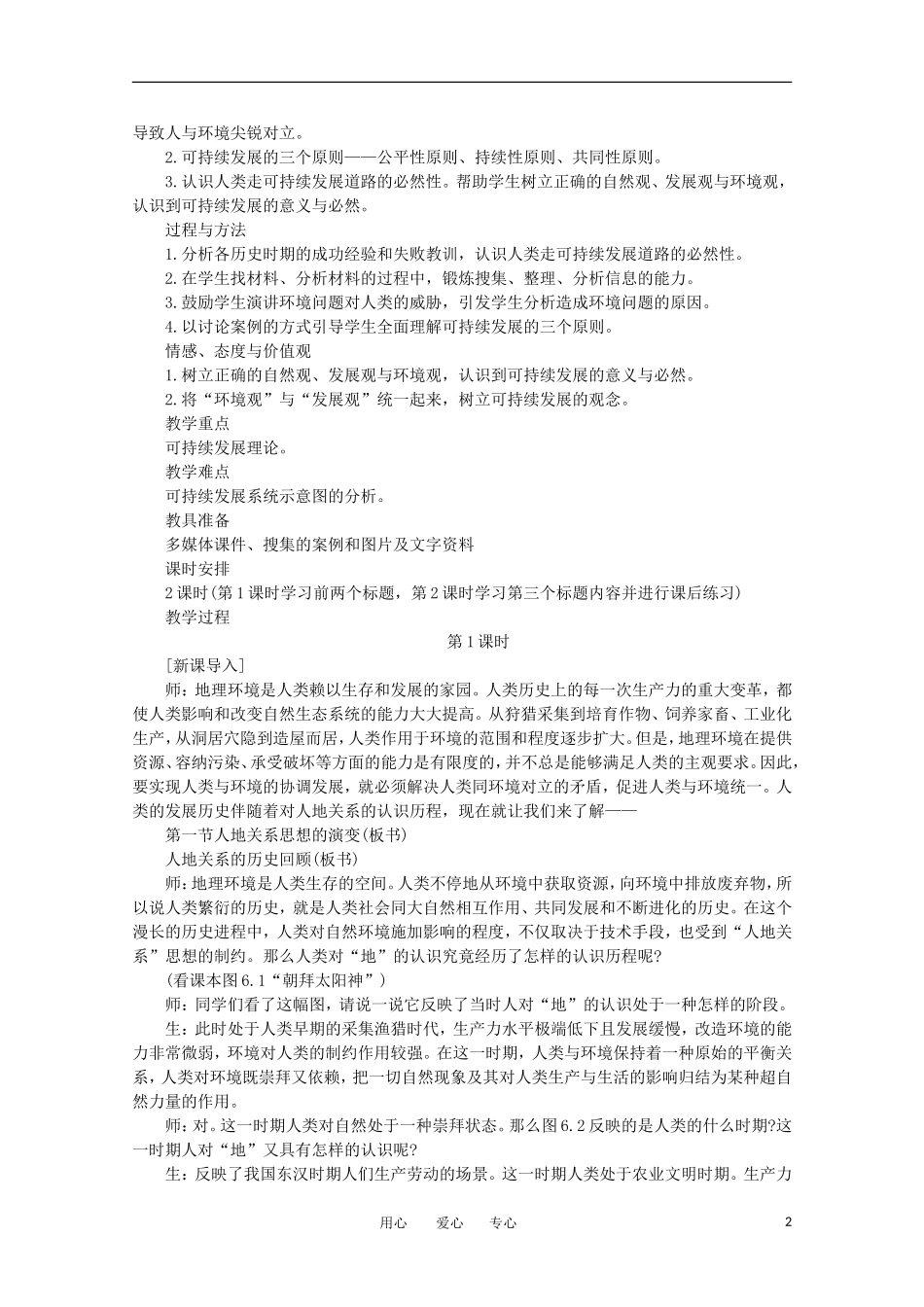 导致人与环境尖锐对立。

2.可持续发展的三个原则——公平性原则、持续性原则、共同性原则。

3.认识人类走可持续发展道路的必然性。帮助学生树立正确的自然观、发展观与环境观，认识到可持续发展的意义与必然。

过程与方法

1.分析各历史时期的成功经验和失败教训，认识人类走可持续发展道路的必然性。

2.在学生找材料、分析材料的过程中，锻炼搜集、整理、分析信息的能力。

3.鼓励学生演讲环境问题对人类的威胁，引发学生分析造成环境问题的原因。

4.以讨论案例的方式引导学生全面理解可持续发展的三个原则。

情感、态度与价值观

1.树立正确的自然观、发展观与环境观，认识到可持续发展的意义与必然。

2.将“环境观”与“发展观”统一起来，树立可持续发展的观念。

教学重点

可持续发展理论。

教学难点

可持续发展系统示意图的分析。

教具准备

多媒体课件、搜集的案例和图片及文字资料

课时安排

2课时(第1课时学习前两个标题，第2课时学习第三个标题内容并进行课后练习)

教学过程

第1课时

[新课导入]

师：地理环境是人类赖以生存和发展的家园。人类历史上的每一次生产力的重大变革，都使人类影响和改变自然生态系统的能力大大提高。从狩猎采集到培育作物、饲养家畜、工业化生产，从洞居穴隐到造屋而居，人类作用于环境的范围和程度逐步扩大。但是，地理环境在提供资源、容纳污染、承受破坏等方面的能力是有限度的，并不总是能够满足人类的主观要求。因此，要实现人类与环境的协调发展，就必须解决人类同环境对立的矛盾，促进人类与环境统一。人类的发展历史伴随着对人地关系的认识历程，现在就让我们来了解——

第一节人地关系思想的演变(板书)

人地关系的历史回顾(板书)

师：地理环境是人类生存的空间。人类不停地从环境中获取资源，向环境中排放废弃物，所以说人类繁衍的历史，就是人类社会同大自然相互作用、共同发展和不断进化的历史。在这个漫长的历史进程中，人类对自然环境施加影响的程度，不仅取决于技术手段，也受到“人地关系”思想的制约。那么人类对“地”的认识究竟经历了怎样的认识历程呢?

(看课本图6.1“朝拜太阳神”)

师：同学们看了这幅图，请说一说它反映了当时人对“地”的认识处于一种怎样的阶段。

生：此时处于人类早期的采集渔猎时代，生产力水平极端低下且发展缓慢，改造环境的能力非常微弱，环境对人类的制约作用较强。在这一时期，人类与环境保持着一种原始的平衡关系，人类对环境既崇拜又依赖，把一切自然现象及其对人类生产与生活的影响归结为某种超自然力量的作用。

师：对。这一时期人类对自然处于一种崇拜状态。那么图6.2反映的是人类的什么时期?这一时期人对“地”又具有怎样的认识呢?

生：反映了我国东汉时期人们生产劳动的场景。这一时期人类处于农业文明时期。生产力

用心　爱心　专心　2